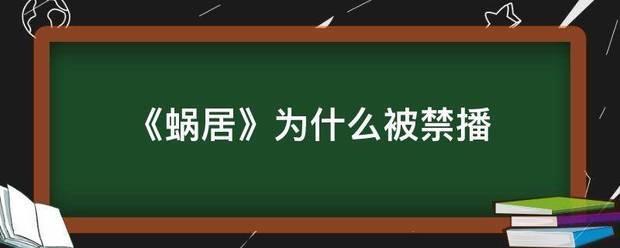 《蜗居》为什么被禁播